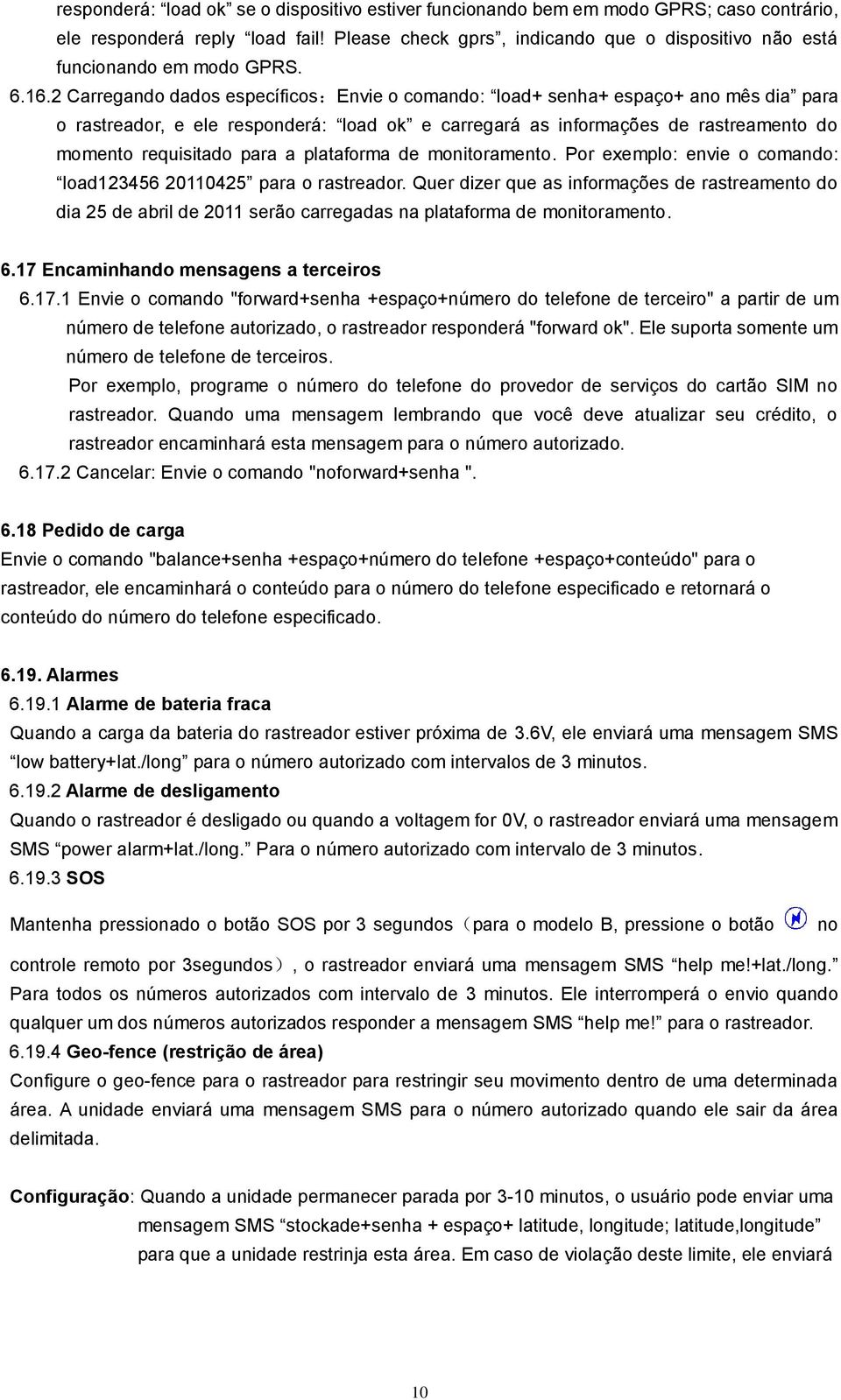 responderá: “load ok” se o dispositivo estiver funcionando bem em modo GPRS; caso contrário, ele responderá reply “load fail! Please check gprs”, indicando que o dispositivo não está funcionando em modo GPRS.

6.16.2 Carregando dados específicos：Envie o comando: “load+ senha+ espaço+ ano mês dia” para o rastreador, e ele responderá: “load ok” e carregará as informações de rastreamento do momento requisitado para a plataforma de monitoramento. Por exemplo: envie o comando: “load123456 20110425” para o rastreador. Quer dizer que as informações de rastreamento do dia 25 de abril de 2011 serão carregadas na plataforma de monitoramento.

6.17 Encaminhando mensagens a terceiros

6.17.1 Envie o comando "forward+senha +espaço+número do telefone de terceiro" a partir de um número de telefone autorizado, o rastreador responderá "forward ok". Ele suporta somente um número de telefone de terceiros.

Por exemplo, programe o número do telefone do provedor de serviços do cartão SIM no rastreador. Quando uma mensagem lembrando que você deve atualizar seu crédito, o rastreador encaminhará esta mensagem para o número autorizado.

6.17.2 Cancelar: Envie o comando "noforward+senha ".

6.18 Pedido de carga

Envie o comando "balance+senha +espaço+número do telefone +espaço+conteúdo" para o rastreador, ele encaminhará o conteúdo para o número do telefone especificado e retornará o conteúdo do número do telefone especificado.

6.19. Alarmes

6.19.1 Alarme de bateria fraca

Quando a carga da bateria do rastreador estiver próxima de 3.6V, ele enviará uma mensagem SMS “low battery+lat./long” para o número autorizado com intervalos de 3 minutos.

6.19.2 Alarme de desligamento

Quando o rastreador é desligado ou quando a voltagem for 0V, o rastreador enviará uma mensagem SMS “power alarm+lat./long.” Para o número autorizado com intervalo de 3 minutos.

6.19.3 SOS

Mantenha pressionado o botão SOS por 3 segundos（para o modelo B, pressione o botão no controle remoto por 3segundos）, o rastreador enviará uma mensagem SMS “help me!+lat./long.” Para todos os números autorizados com intervalo de 3 minutos. Ele interromperá o envio quando qualquer um dos números autorizados responder a mensagem SMS “help me!” para o rastreador.

6.19.4 Geo-fence (restrição de área)

Configure o geo-fence para o rastreador para restringir seu movimento dentro de uma determinada área. A unidade enviará uma mensagem SMS para o número autorizado quando ele sair da área delimitada.

Configuração: Quando a unidade permanecer parada por 3-10 minutos, o usuário pode enviar uma mensagem SMS “stockade+senha + espaço+ latitude, longitude; latitude,longitude” para que a unidade restrinja esta área. Em caso de violação deste limite, ele enviará

10